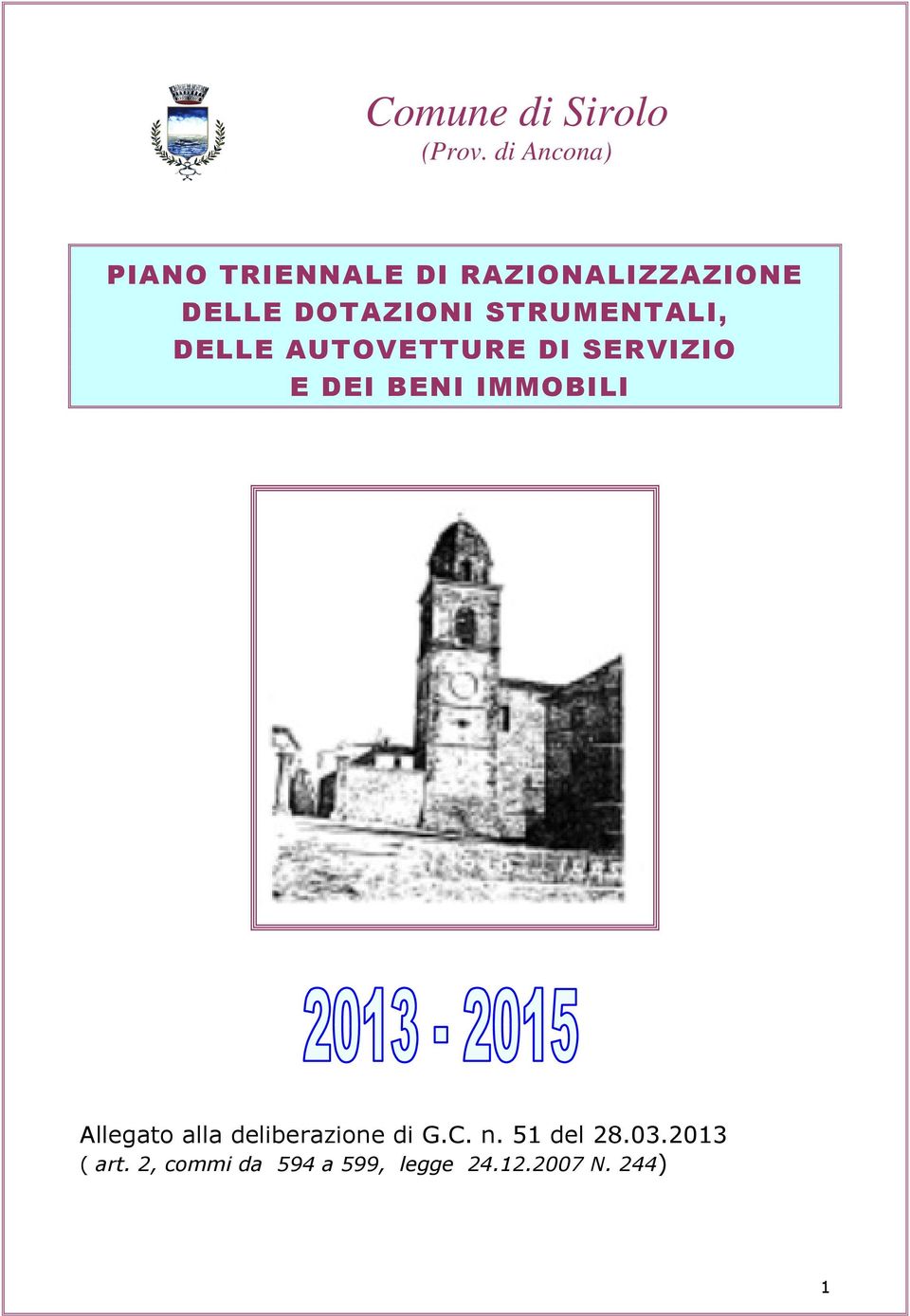 Comune di Sirolo
(Prov. di Ancona)

PIANO TRIENNALE DI RAZIONALIZZAZIONE DELLE DOTAZIONI STRUMENTALI, DELLE AUTOVETTURE DI SERVIZIO E DEI BENI IMMOBILI

2013 - 2015

Allegato alla deliberazione di G.C. n. 51 del 28.03.2013
( art. 2, commi da 594 a 599, legge 24.12.2007 N. 244)

1